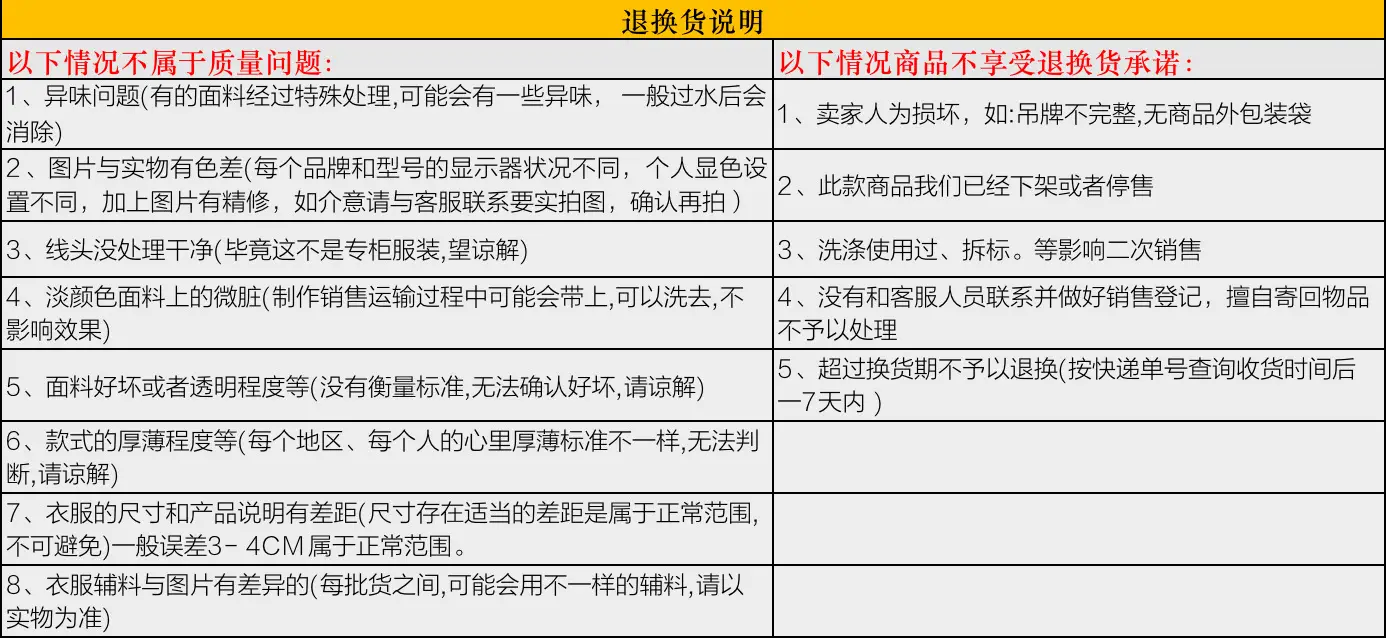 退换货说明

| 以下情况不属于质量问题: | 以下情况商品不享受退换货承诺: |
|---|---|
| 1、异味问题(有的面料经过特殊处理,可能会有一些异味， 一般过水后会消除) | 1、卖家人为损坏，如:吊牌不完整,无商品外包装袋 |
| 2、图片与实物有色差(每个品牌和型号的显示器状况不同，个人显色设置不同，加上图片有精修，如介意请与客服联系要实拍图，确认再拍 ) | 2、此款商品我们已经下架或者停售 |
| 3、线头没处理干净(毕竟这不是专柜服装,望谅解) | 3、洗涤使用过、拆标。等影响二次销售 |
| 4、淡颜色面料上的微脏(制作销售运输过程中可能会带上,可以洗去,不影响效果) | 4、没有和客服人员联系并做好销售登记，擅自寄回物品不予以处理 |
| 5、面料好坏或者透明程度等(没有衡量标准,无法确认好坏,请谅解) | 5、超过换货期不予以退换(按快递单号查询收货时间后一7天内 ) |
| 6、款式的厚薄程度等(每个地区、每个人的心里厚薄标准不一样,无法判断,请谅解) | |
| 7、衣服的尺寸和产品说明有差距(尺寸存在适当的差距是属于正常范围,不可避免)一般误差3- 4CM 属于正常范围。 | |
| 8、衣服辅料与图片有差异的(每批货之间,可能会用不一样的辅料,请以实物为准) | |